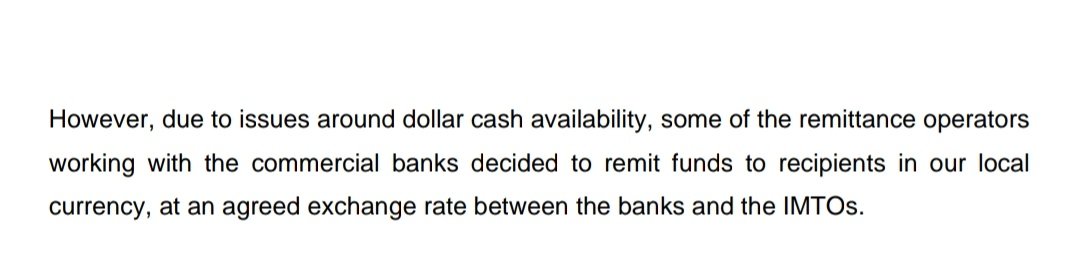 However, due to issues around dollar cash availability, some of the remittance operators working with the commercial banks decided to remit funds to recipients in our local currency, at an agreed exchange rate between the banks and the IMTOs.